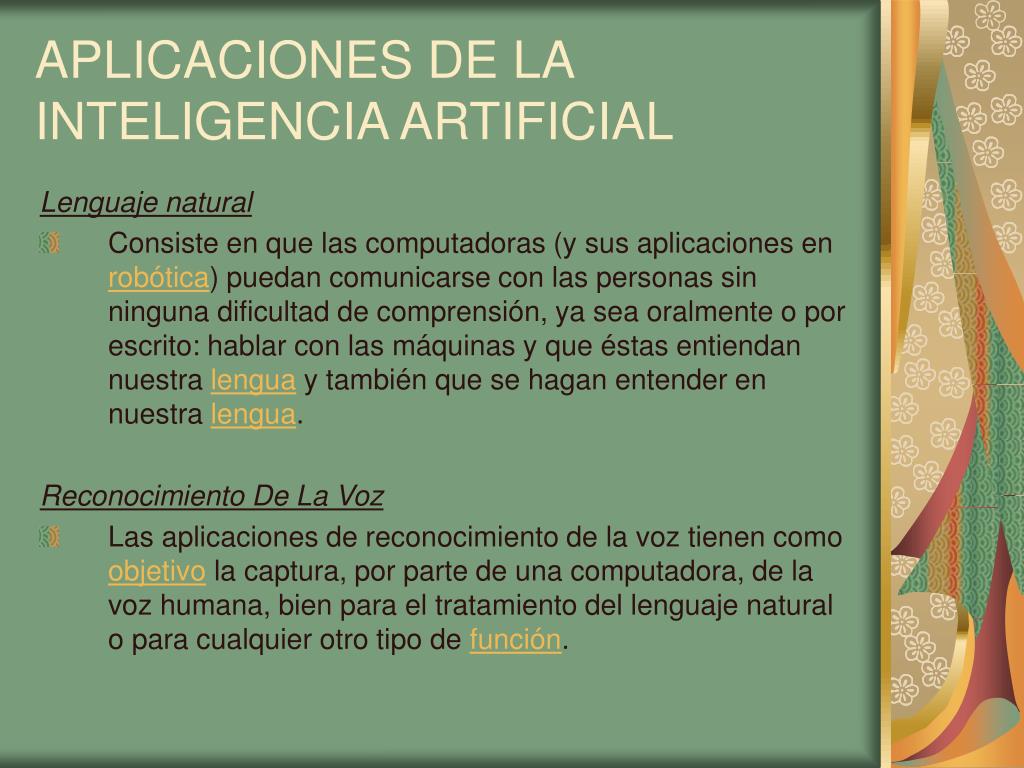 APLICACIONES DE LA INTELIGENCIA ARTIFICIAL

Lenguaje natural

Consiste en que las computadoras (y sus aplicaciones en robótica) puedan comunicarse con las personas sin ninguna dificultad de comprensión, ya sea oralmente o por escrito: hablar con las máquinas y que éstas entiendan nuestra lengua y también que se hagan entender en nuestra lengua.

Reconocimiento De La Voz

Las aplicaciones de reconocimiento de la voz tienen como objetivo la captura, por parte de una computadora, de la voz humana, bien para el tratamiento del lenguaje natural o para cualquier otro tipo de función.